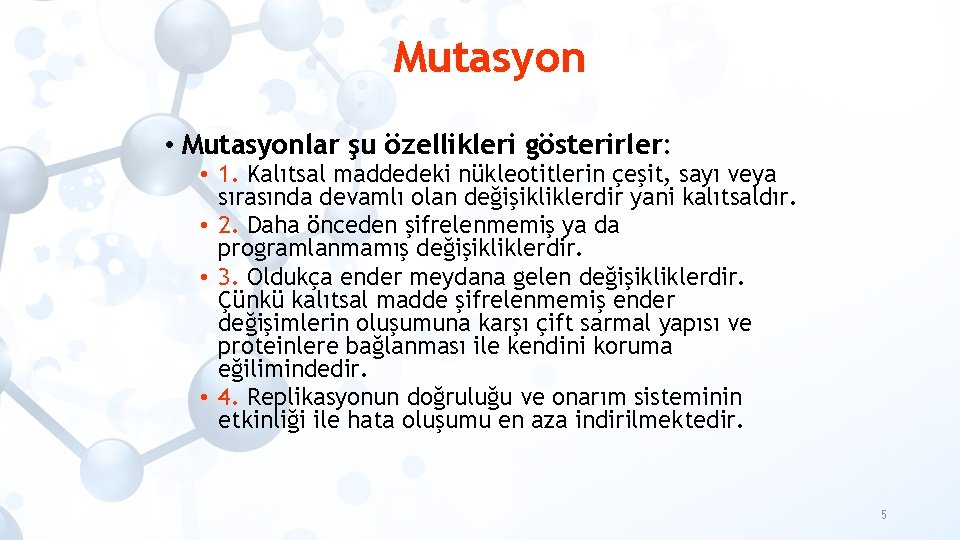 Mutasyon

• Mutasyonlar şu özellikleri gösterirler:

• 1. Kalıtsal maddedeki nükleotitlerin çeşit, sayı veya sırasında devamlı olan değişikliklerdir yani kalıtsaldır.

• 2. Daha önceden şifrelenmemiş ya da programlanmamış değişikliklerdir.

• 3. Oldukça ender meydana gelen değişikliklerdir. Çünkü kalıtsal madde şifrelenmemiş ender değişimlerin oluşumuna karşı çift sarmal yapısı ve proteinlere bağlanması ile kendini koruma eğilimindedir.

• 4. Replikasyonun doğruluğu ve onarım sisteminin etkinliği ile hata oluşumu en aza indirilmektedir.

5